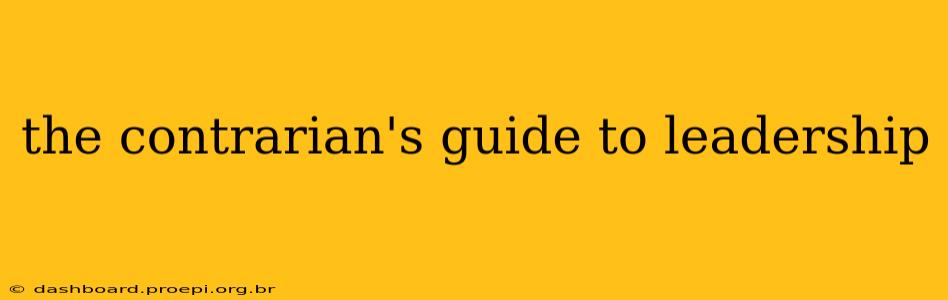 the contrarian's guide to leadership

© dashboard.proepi.org.br